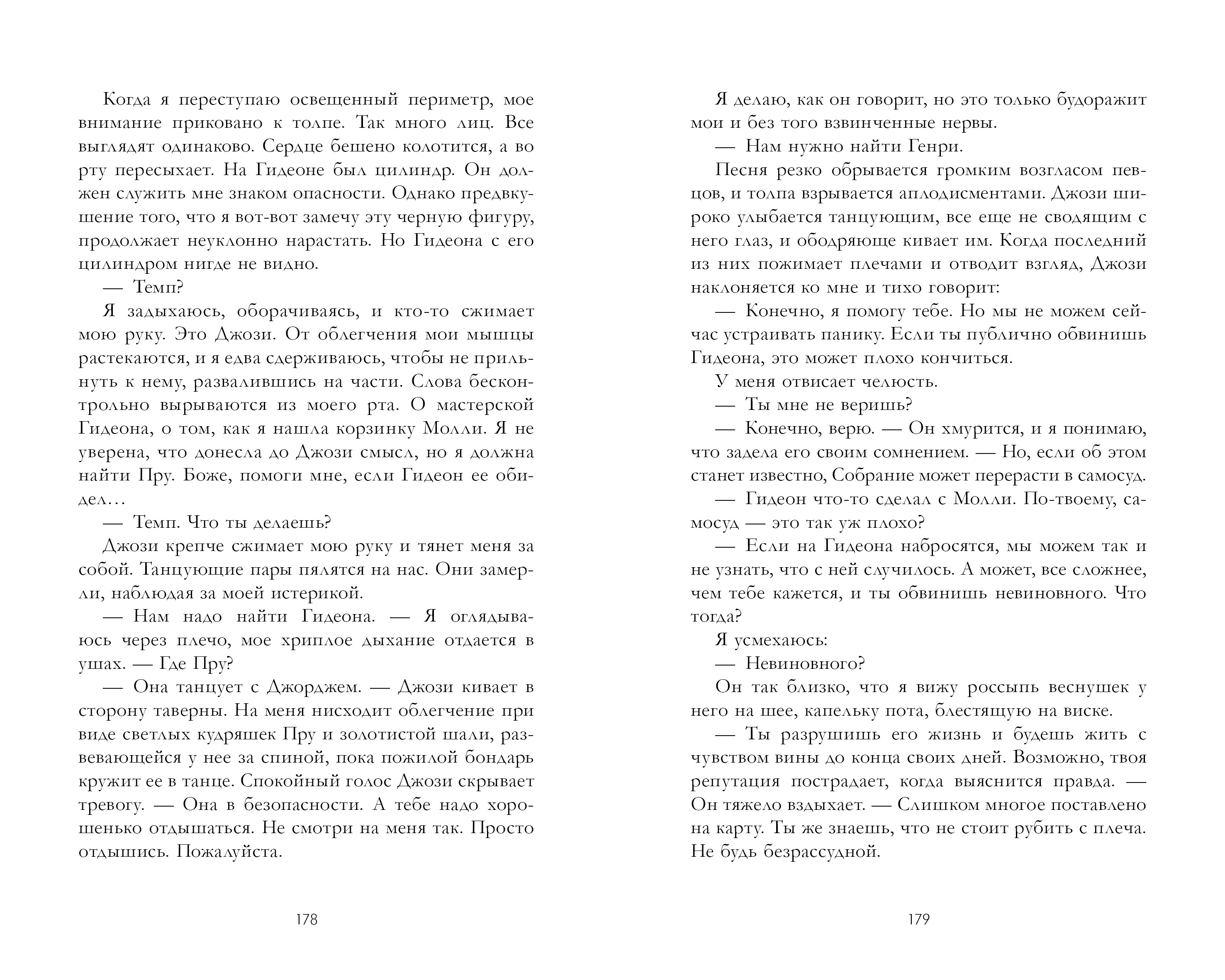 Когда я переступаю освещенный периметр, мое внимание приковано к толпе. Так много лиц. Все выглядят одинаково. Сердце бешено колотится, а во рту пересыхает. На Гидеоне был цилиндр. Он должен служить мне знаком опасности. Однако предвкушение того, что я вот-вот замечу эту черную фигуру, продолжает неуклонно нарастать. Но Гидеона с его цилиндром нигде не видно.

— Темп?

Я задыхаюсь, оборачиваясь, и кто-то сжимает мою руку. Это Джози. От облегчения мои мышцы растекаются, и я едва сдерживаюсь, чтобы не прильнуть к нему, развалившись на части. Слова бесконтрольно вырываются из моего рта. О мастерской Гидеона, о том, как я нашла корзинку Молли. Я не уверена, что донесла до Джози смысл, но я должна найти Пру. Боже, помоги мне, если Гидеон ее обидел…

— Темп. Что ты делаешь?

Джози крепче сжимает мою руку и тянет меня за собой. Танцующие пары пялятся на нас. Они замерли, наблюдая за моей истерикой.

— Нам надо найти Гидеона. — Я оглядываюсь через плечо, мое хриплое дыхание отдается в ушах. — Где Пру?

— Она танцует с Джорджем. — Джози кивает в сторону таверны. На меня нисходит облегчение при виде светлых кудряшек Пру и золотистой шали, развевающейся у нее за спиной, пока пожилой бондарь кружит ее в танце. Спокойный голос Джози скрывает тревогу. — Она в безопасности. А тебе надо хорошенько отдышаться. Не смотри на меня так. Просто отдышись. Пожалуйста.

178

Я делаю, как он говорит, но это только будоражит мои и без того взвинченные нервы.

— Нам нужно найти Генри.

Песня резко обрывается громким возгласом певцов, и толпа взрывается аплодисментами. Джози широко улыбается танцующим, все еще не сводящим с него глаз, и ободряюще кивает им. Когда последний из них пожимает плечами и отводит взгляд, Джози наклоняется ко мне и тихо говорит:

— Конечно, я помогу тебе. Но мы не можем сейчас устраивать панику. Если ты публично обвинишь Гидеона, это может плохо кончиться.

У меня отвисает челюсть.

— Ты мне не веришь?

— Конечно, верю. — Он хмурится, и я понимаю, что задела его своим сомнением. — Но, если об этом станет известно, Собрание может перерасти в самосуд.

— Гидеон что-то сделал с Молли. По-твоему, самосуд — это так уж плохо?

— Если на Гидеона набросятся, мы можем так и не узнать, что с ней случилось. А может, все сложнее, чем тебе кажется, и ты обвинишь невиновного. Что тогда?

Я усмехаюсь:

— Невиновного?

Он так близко, что я вижу россыпь веснушек у него на шее, капельку пота, блестящую на виске.

— Ты разрушишь его жизнь и будешь жить с чувством вины до конца своих дней. Возможно, твоя репутация пострадает, когда выяснится правда. — Он тяжело вздыхает. — Слишком многое поставлено на карту. Ты же знаешь, что не стоит рубить с плеча. Не будь безрассудной.

179